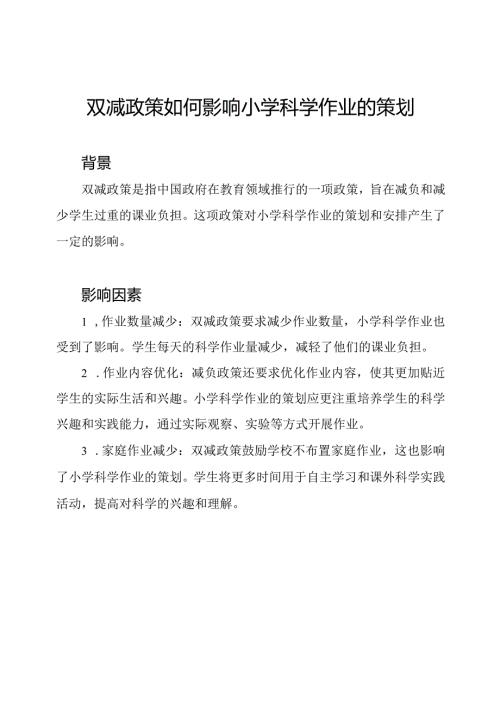 双减政策如何影响小学科学作业的策划

背景

双减政策是指中国政府在教育领域推行的一项政策，旨在减负和减少学生过重的课业负担。这项政策对小学科学作业的策划和安排产生了一定的影响。

影响因素

1，作业数量减少：双减政策要求减少作业数量，小学科学作业也受到了影响。学生每天的科学作业量减少，减轻了他们的课业负担。

2．作业内容优化：减负政策还要求优化作业内容，使其更加贴近学生的实际生活和兴趣。小学科学作业的策划应更注重培养学生的科学兴趣和实践能力，通过实际观察、实验等方式开展作业。

3．家庭作业减少：双减政策鼓励学校不布置家庭作业，这也影响了小学科学作业的策划。学生将更多时间用于自主学习和课外科学实践活动，提高对科学的兴趣和理解。